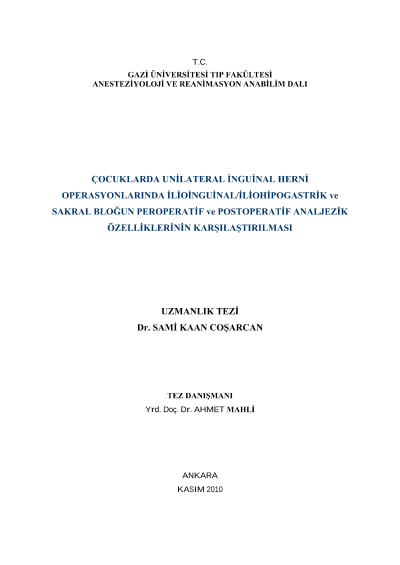 T.C.
GAZİ ÜNİVERSİTESİ TIP FAKÜLTESİ
ANESTEZİYOLOJİ VE REANİMASYON ANABİLİM DALI

ÇOCUKLARDA UNİLATERAL İNGUİNAL HERNİ OPERASYONLARINDA İLİOİNGUİNAL/İLİOHİPOGASTRİK ve SAKRAL BLOĞUN PEROPERATİF ve POSTOPERATİF ANALJEZİK ÖZELLİKLERİNİN KARŞILAŞTIRILMASI

UZMANLIK TEZİ
Dr. SAMİ KAAN COŞARCAN

TEZ DANIŞMANI
Yrd. Doç. Dr. AHMET MAHLİ

ANKARA
KASIM 2010